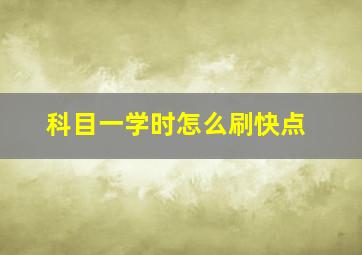 科目一学时怎么刷快点